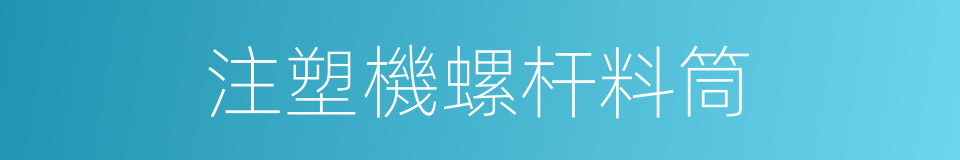 注塑機螺杆料筒